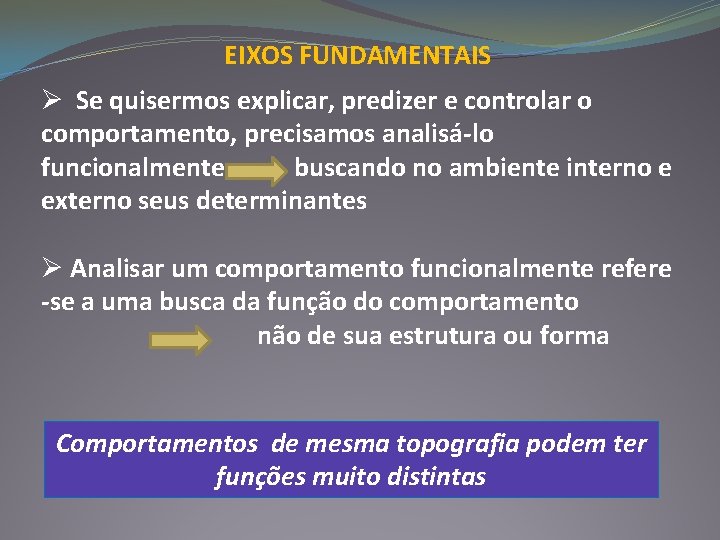 EIXOS FUNDAMENTAIS

➢ Se quisermos explicar, predizer e controlar o comportamento, precisamos analisá-lo funcionalmente buscando no ambiente interno e externo seus determinantes

➢ Analisar um comportamento funcionalmente refere -se a uma busca da função do comportamento não de sua estrutura ou forma

Comportamentos de mesma topografia podem ter funções muito distintas